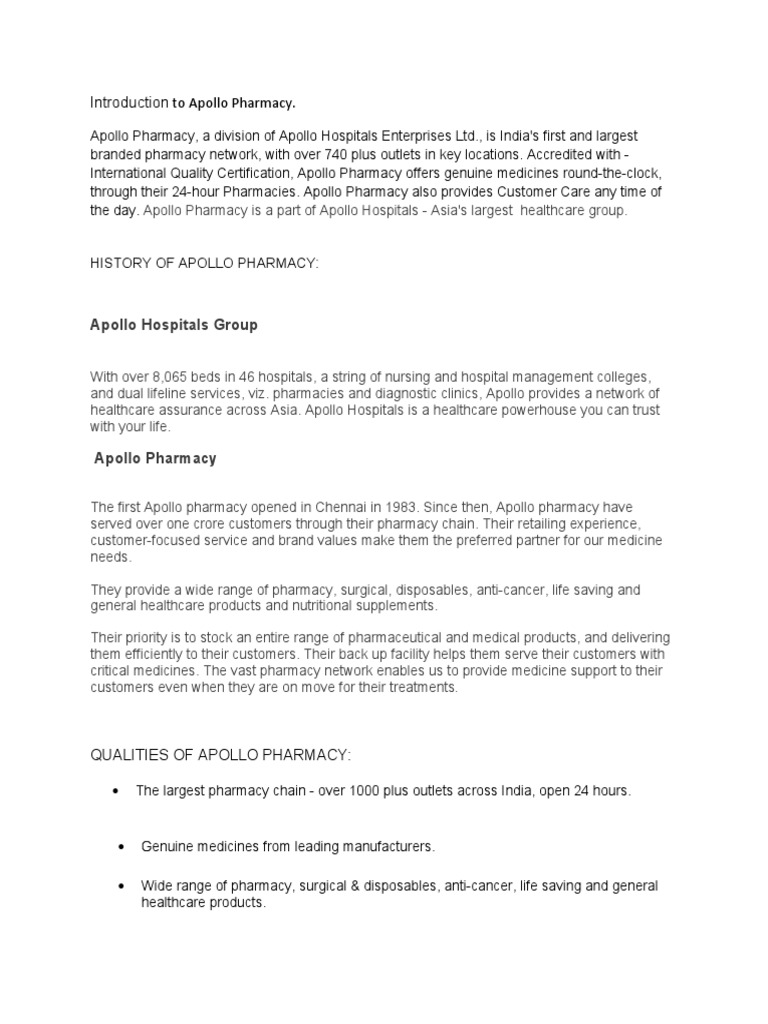 Introduction to Apollo Pharmacy.

Apollo Pharmacy, a division of Apollo Hospitals Enterprises Ltd., is India's first and largest branded pharmacy network, with over 740 plus outlets in key locations. Accredited with - International Quality Certification, Apollo Pharmacy offers genuine medicines round-the-clock, through their 24-hour Pharmacies. Apollo Pharmacy also provides Customer Care any time of the day. Apollo Pharmacy is a part of Apollo Hospitals - Asia's largest healthcare group.

HISTORY OF APOLLO PHARMACY:

Apollo Hospitals Group

With over 8,065 beds in 46 hospitals, a string of nursing and hospital management colleges, and dual lifeline services, viz. pharmacies and diagnostic clinics, Apollo provides a network of healthcare assurance across Asia. Apollo Hospitals is a healthcare powerhouse you can trust with your life.

Apollo Pharmacy

The first Apollo pharmacy opened in Chennai in 1983. Since then, Apollo pharmacy have served over one crore customers through their pharmacy chain. Their retailing experience, customer-focused service and brand values make them the preferred partner for our medicine needs.

They provide a wide range of pharmacy, surgical, disposables, anti-cancer, life saving and general healthcare products and nutritional supplements.

Their priority is to stock an entire range of pharmaceutical and medical products, and delivering them efficiently to their customers. Their back up facility helps them serve their customers with critical medicines. The vast pharmacy network enables us to provide medicine support to their customers even when they are on move for their treatments.

QUALITIES OF APOLLO PHARMACY:

• The largest pharmacy chain - over 1000 plus outlets across India, open 24 hours.

• Genuine medicines from leading manufacturers.

• Wide range of pharmacy, surgical & disposables, anti-cancer, life saving and general healthcare products.